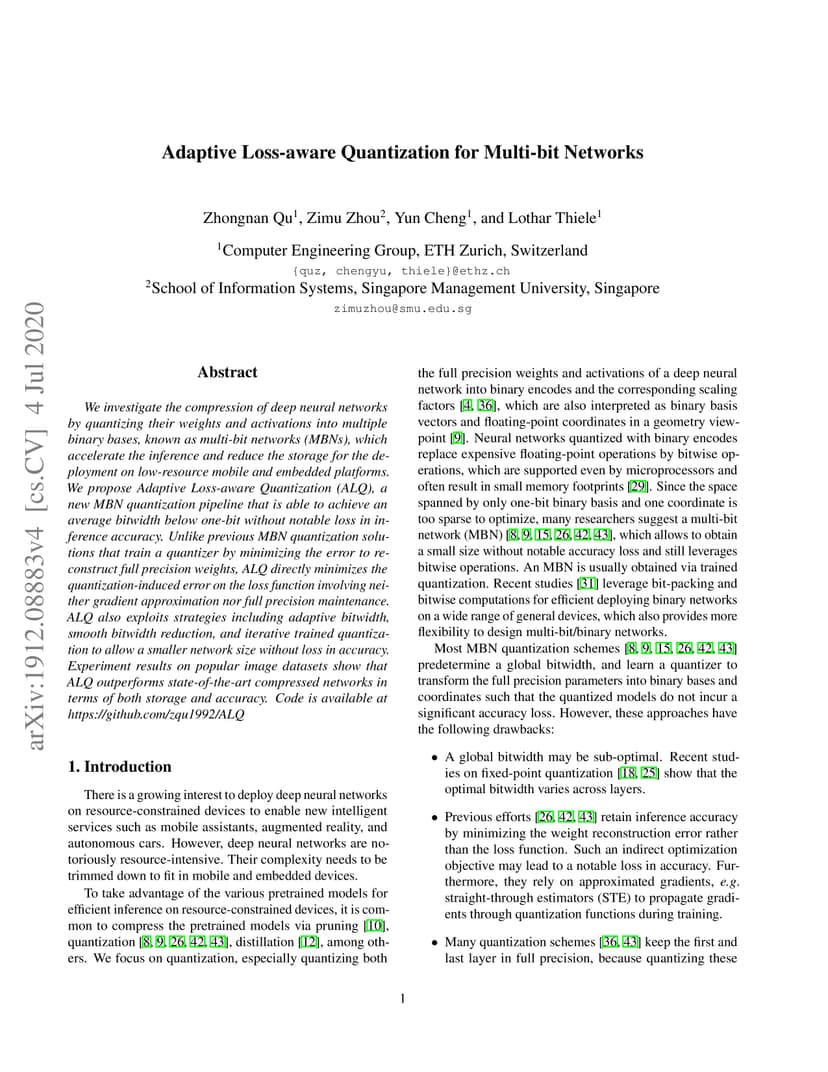 arXiv:1912.08883v4 [cs.CV] 4 Jul 2020

Adaptive Loss-aware Quantization for Multi-bit Networks

Zhongnan Qu$^1$, Zimu Zhou$^2$, Yun Cheng$^1$, and Lothar Thiele$^1$

$^1$Computer Engineering Group, ETH Zurich, Switzerland
{quz, chengyu, thiele}@ethz.ch
$^2$School of Information Systems, Singapore Management University, Singapore
zimuzhou@smu.edu.sg

Abstract

We investigate the compression of deep neural networks by quantizing their weights and activations into multiple binary bases, known as multi-bit networks (MBNs), which accelerate the inference and reduce the storage for the deployment on low-resource mobile and embedded platforms. We propose Adaptive Loss-aware Quantization (ALQ), a new MBN quantization pipeline that is able to achieve an average bitwidth below one-bit without notable loss in inference accuracy. Unlike previous MBN quantization solutions that train a quantizer by minimizing the error to reconstruct full precision weights, ALQ directly minimizes the quantization-induced error on the loss function involving neither gradient approximation nor full precision maintenance. ALQ also exploits strategies including adaptive bitwidth, smooth bitwidth reduction, and iterative trained quantization to allow a smaller network size without loss in accuracy. Experiment results on popular image datasets show that ALQ outperforms state-of-the-art compressed networks in terms of both storage and accuracy. Code is available at https://github.com/zqu1992/ALQ

1. Introduction

There is a growing interest to deploy deep neural networks on resource-constrained devices to enable new intelligent services such as mobile assistants, augmented reality, and autonomous cars. However, deep neural networks are notoriously resource-intensive. Their complexity needs to be trimmed down to fit in mobile and embedded devices.

To take advantage of the various pretrained models for efficient inference on resource-constrained devices, it is common to compress the pretrained models via pruning [10], quantization [8, 9, 26, 42, 43], distillation [12], among others. We focus on quantization, especially quantizing both the full precision weights and activations of a deep neural network into binary encodes and the corresponding scaling factors [4, 36], which are also interpreted as binary basis vectors and floating-point coordinates in a geometry viewpoint [9]. Neural networks quantized with binary encodes replace expensive floating-point operations by bitwise operations, which are supported even by microprocessors and often result in small memory footprints [29]. Since the space spanned by only one-bit binary basis and one coordinate is too sparse to optimize, many researchers suggest a multi-bit network (MBN) [8, 9, 15, 26, 42, 43], which allows to obtain a small size without notable accuracy loss and still leverages bitwise operations. An MBN is usually obtained via trained quantization. Recent studies [31] leverage bit-packing and bitwise computations for efficient deploying binary networks on a wide range of general devices, which also provides more flexibility to design multi-bit/binary networks.

Most MBN quantization schemes [8, 9, 15, 26, 42, 43] predetermine a global bitwidth, and learn a quantizer to transform the full precision parameters into binary bases and coordinates such that the quantized models do not incur a significant accuracy loss. However, these approaches have the following drawbacks:

• A global bitwidth may be sub-optimal. Recent studies on fixed-point quantization [18, 25] show that the optimal bitwidth varies across layers.

• Previous efforts [26, 42, 43] retain inference accuracy by minimizing the weight reconstruction error rather than the loss function. Such an indirect optimization objective may lead to a notable loss in accuracy. Furthermore, they rely on approximated gradients, e.g. straight-through estimators (STE) to propagate gradients through quantization functions during training.

• Many quantization schemes [36, 43] keep the first and last layer in full precision, because quantizing these

1